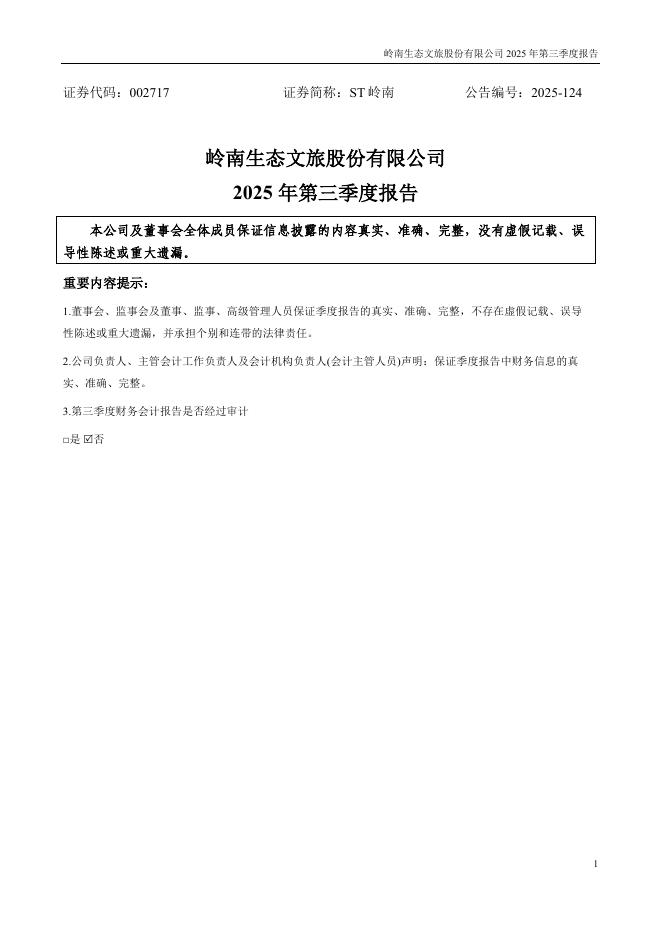 岭南生态文旅股份有限公司 2025 年第三季度报告

证券代码：002717　　证券简称：ST 岭南　　公告编号：2025-124

岭南生态文旅股份有限公司

2025 年第三季度报告

本公司及董事会全体成员保证信息披露的内容真实、准确、完整，没有虚假记载、误导性陈述或重大遗漏。

重要内容提示：

1.董事会、监事会及董事、监事、高级管理人员保证季度报告的真实、准确、完整，不存在虚假记载、误导性陈述或重大遗漏，并承担个别和连带的法律责任。

2.公司负责人、主管会计工作负责人及会计机构负责人(会计主管人员)声明：保证季度报告中财务信息的真实、准确、完整。

3.第三季度财务会计报告是否经过审计

□是 ☑否

1